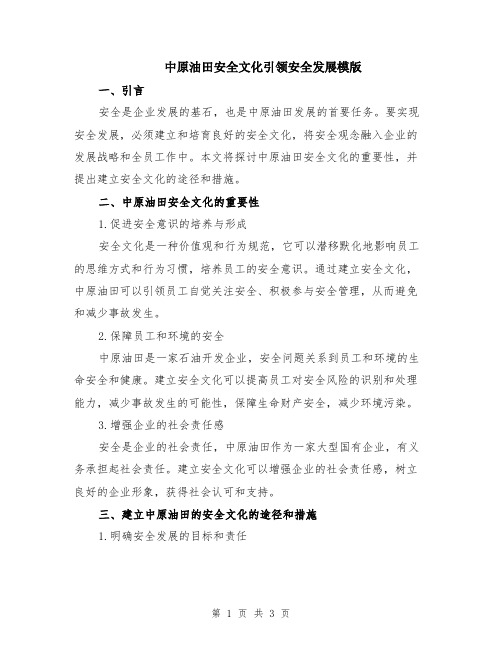 中原油田安全文化引领安全发展模版

一、引言

安全是企业发展的基石，也是中原油田发展的首要任务。要实现安全发展，必须建立和培育良好的安全文化，将安全观念融入企业的发展战略和全员工作中。本文将探讨中原油田安全文化的重要性，并提出建立安全文化的途径和措施。

二、中原油田安全文化的重要性

1.促进安全意识的培养与形成

安全文化是一种价值观和行为规范，它可以潜移默化地影响员工的思维方式和行为习惯，培养员工的安全意识。通过建立安全文化，中原油田可以引领员工自觉关注安全、积极参与安全管理，从而避免和减少事故发生。

2.保障员工和环境的安全

中原油田是一家石油开发企业，安全问题关系到员工和环境的生命安全和健康。建立安全文化可以提高员工对安全风险的识别和处理能力，减少事故发生的可能性，保障生命财产安全，减少环境污染。

3.增强企业的社会责任感

安全是企业的社会责任，中原油田作为一家大型国有企业，有义务承担起社会责任。建立安全文化可以增强企业的社会责任感，树立良好的企业形象，获得社会认可和支持。

三、建立中原油田的安全文化的途径和措施

1.明确安全发展的目标和责任

第 1 页 共 3 页